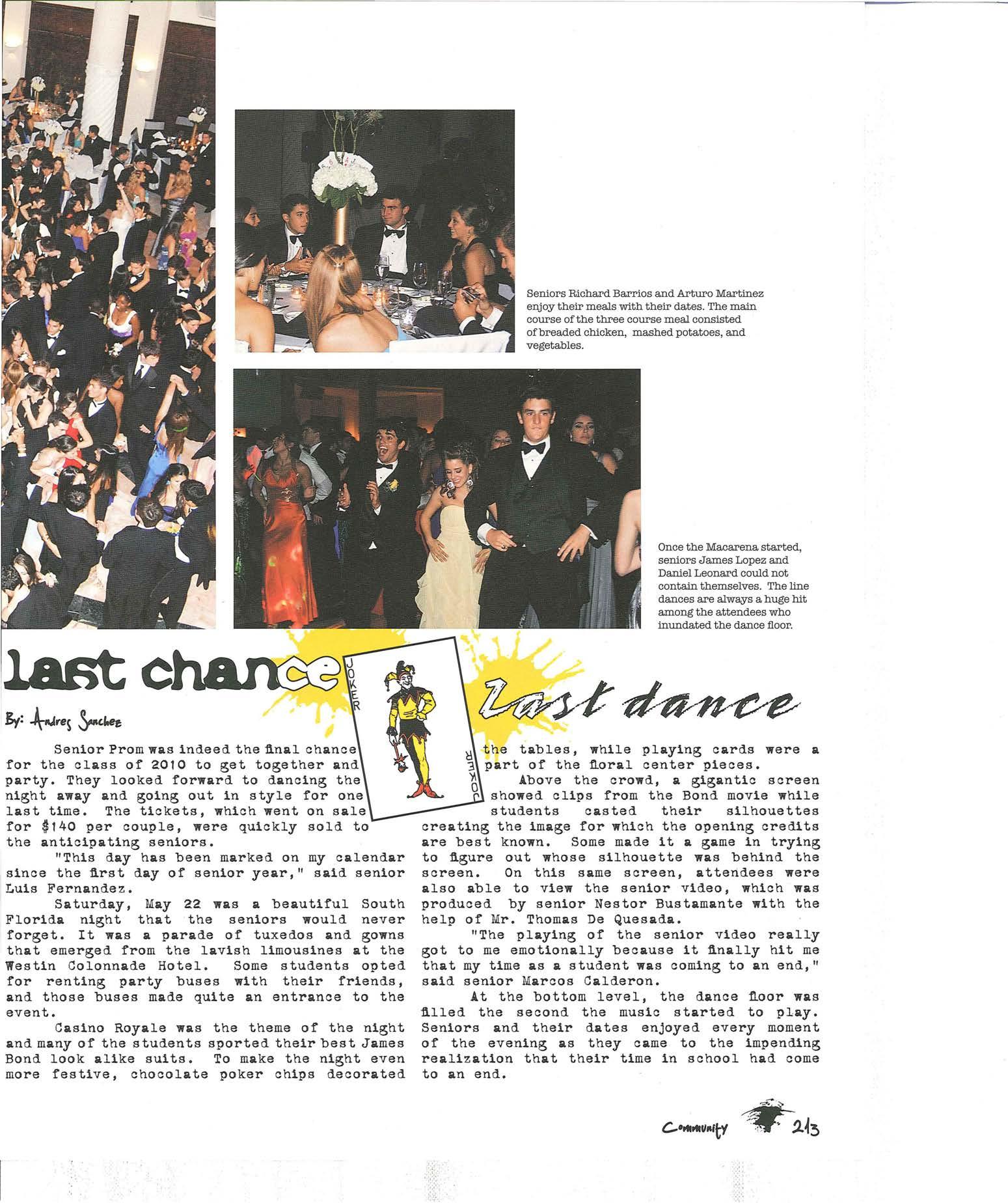 Seniors Richard Barrios and Arturo Martinez enjoy their meals with their dates. The main course of the three course meal consisted of breaded chicken, mashed potatoes, and vegetables.

Once the Macarena started, seniors James Lopez and Daniel Leonard could not contain themselves. The line dances are always a huge hit among the attendees who inundated the dance floor.

last chance JOKER JOKER Last dance

By: Andres Sanchez

Senior Prom was indeed the final chance for the class of 2010 to get together and party. They looked forward to dancing the night away and going out in style for one last time. The tickets, which went on sale for $140 per couple, were quickly sold to the anticipating seniors.

"This day has been marked on my calendar since the first day of senior year," said senior Luis Fernandez.

Saturday, May 22 was a beautiful South Florida night that the seniors would never forget. It was a parade of tuxedos and gowns that emerged from the lavish limousines at the Westin Colonnade Hotel. Some students opted for renting party buses with their friends, and those buses made quite an entrance to the event.

Casino Royale was the theme of the night and many of the students sported their best James Bond look alike suits. To make the night even more festive, chocolate poker chips decorated the tables, while playing cards were a part of the floral center pieces.

Above the crowd, a gigantic screen showed clips from the Bond movie while students casted their silhouettes creating the image for which the opening credits are best known. Some made it a game in trying to figure out whose silhouette was behind the screen. On this same screen, attendees were also able to view the senior video, which was produced by senior Nestor Bustamante with the help of Mr. Thomas De Quesada.

"The playing of the senior video really got to me emotionally because it finally hit me that my time as a student was coming to an end," said senior Marcos Calderon.

At the bottom level, the dance floor was filled the second the music started to play. Seniors and their dates enjoyed every moment of the evening as they came to the impending realization that their time in school had come to an end.

Community 213